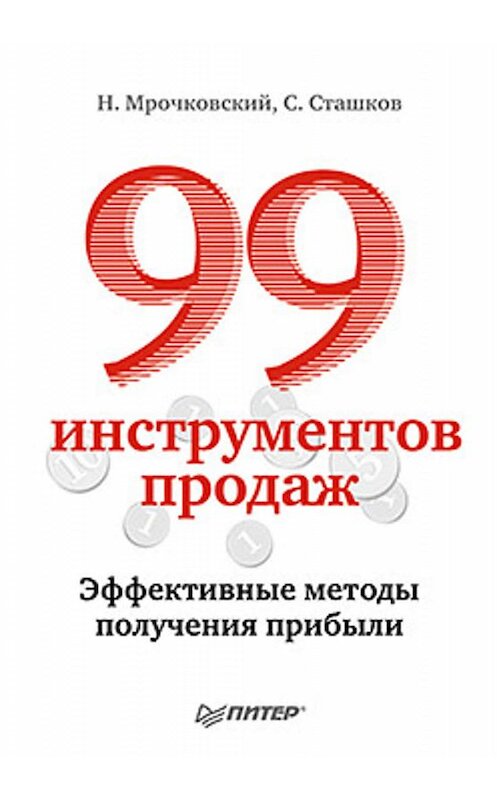 Н. Мрочковский, С. Сташков

99

инструментов продаж

Эффективные методы получения прибыли

ПИТЕР